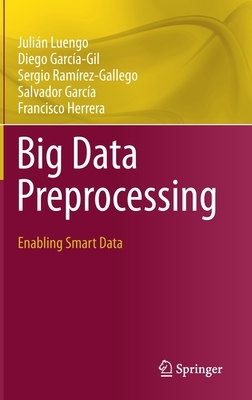 Julián Luengo
Diego García-Gil
Sergio Ramírez-Gallego
Salvador García
Francisco Herrera

Big Data Preprocessing

Enabling Smart Data

Springer